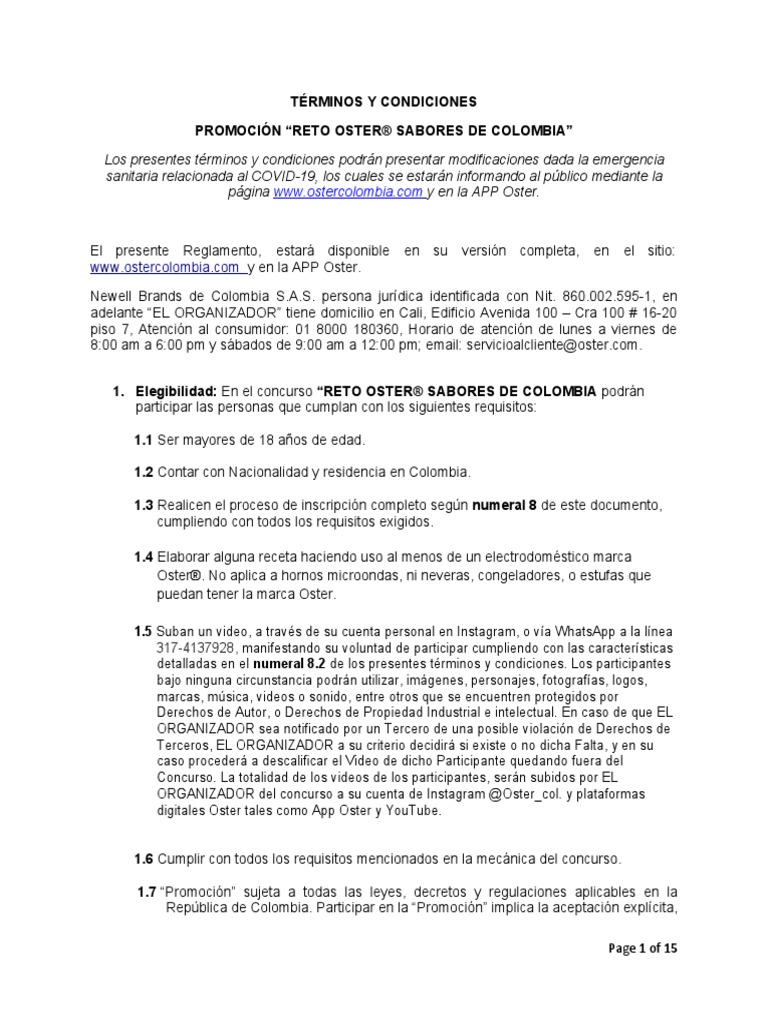 TÉRMINOS Y CONDICIONES

PROMOCIÓN “RETO OSTER® SABORES DE COLOMBIA”

Los presentes términos y condiciones podrán presentar modificaciones dada la emergencia sanitaria relacionada al COVID-19, los cuales se estarán informando al público mediante la página www.ostercolombia.com y en la APP Oster.

El presente Reglamento, estará disponible en su versión completa, en el sitio: www.ostercolombia.com y en la APP Oster.

Newell Brands de Colombia S.A.S. persona jurídica identificada con Nit. 860.002.595-1, en adelante “EL ORGANIZADOR” tiene domicilio en Cali, Edificio Avenida 100 – Cra 100 # 16-20 piso 7, Atención al consumidor: 01 8000 180360, Horario de atención de lunes a viernes de 8:00 am a 6:00 pm y sábados de 9:00 am a 12:00 pm; email: servicioalcliente@oster.com.

1. Elegibilidad: En el concurso “RETO OSTER® SABORES DE COLOMBIA podrán participar las personas que cumplan con los siguientes requisitos:

1.1 Ser mayores de 18 años de edad.

1.2 Contar con Nacionalidad y residencia en Colombia.

1.3 Realicen el proceso de inscripción completo según numeral 8 de este documento, cumpliendo con todos los requisitos exigidos.

1.4 Elaborar alguna receta haciendo uso al menos de un electrodoméstico marca Oster®. No aplica a hornos microondas, ni neveras, congeladores, o estufas que puedan tener la marca Oster.

1.5 Suban un video, a través de su cuenta personal en Instagram, o vía WhatsApp a la línea 317-4137928, manifestando su voluntad de participar cumpliendo con las características detalladas en el numeral 8.2 de los presentes términos y condiciones. Los participantes bajo ninguna circunstancia podrán utilizar, imágenes, personajes, fotografías, logos, marcas, música, videos o sonido, entre otros que se encuentren protegidos por Derechos de Autor, o Derechos de Propiedad Industrial e intelectual. En caso de que EL ORGANIZADOR sea notificado por un Tercero de una posible violación de Derechos de Terceros, EL ORGANIZADOR a su criterio decidirá si existe o no dicha Falta, y en su caso procederá a descalificar el Video de dicho Participante quedando fuera del Concurso. La totalidad de los videos de los participantes, serán subidos por EL ORGANIZADOR del concurso a su cuenta de Instagram @Oster_col. y plataformas digitales Oster tales como App Oster y YouTube.

1.6 Cumplir con todos los requisitos mencionados en la mecánica del concurso.

1.7 “Promoción” sujeta a todas las leyes, decretos y regulaciones aplicables en la República de Colombia. Participar en la “Promoción” implica la aceptación explícita,

Page 1 of 15